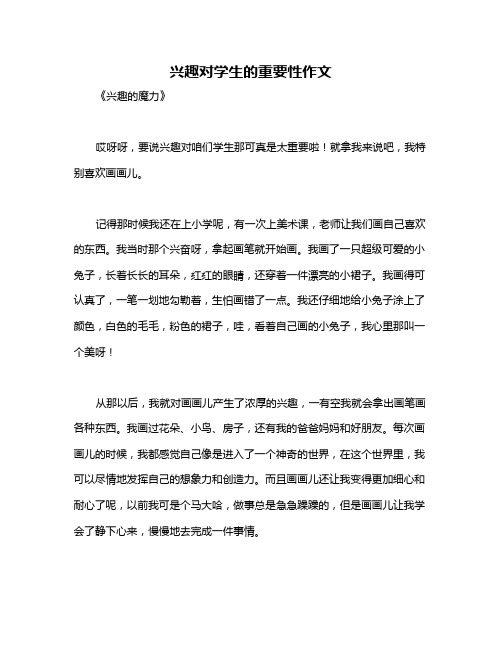 兴趣对学生的重要性作文

《兴趣的魔力》

哎呀呀，要说兴趣对咱们学生那可真是太重要啦！就拿我来说吧，我特别喜欢画画儿。

记得那时候我还在上小学呢，有一次上美术课，老师让我们画自己喜欢的东西。我当时那个兴奋呀，拿起画笔就开始画。我画了一只超级可爱的小兔子，长着长长的耳朵，红红的眼睛，还穿着一件漂亮的小裙子。我画得可认真了，一笔一划地勾勒着，生怕画错了一点。我还仔细地给小兔子涂上了颜色，白色的毛毛，粉色的裙子，哇，看着自己画的小兔子，我心里那叫一个美呀！

从那以后，我就对画画儿产生了浓厚的兴趣，一有空我就会拿出画笔画各种东西。我画过花朵、小鸟、房子，还有我的爸爸妈妈和好朋友。每次画画儿的时候，我都感觉自己像是进入了一个神奇的世界，在这个世界里，我可以尽情地发挥自己的想象力和创造力。而且画画儿还让我变得更加细心和耐心了呢，以前我可是个马大哈，做事总是急急躁躁的，但是画画儿让我学会了静下心来，慢慢地去完成一件事情。